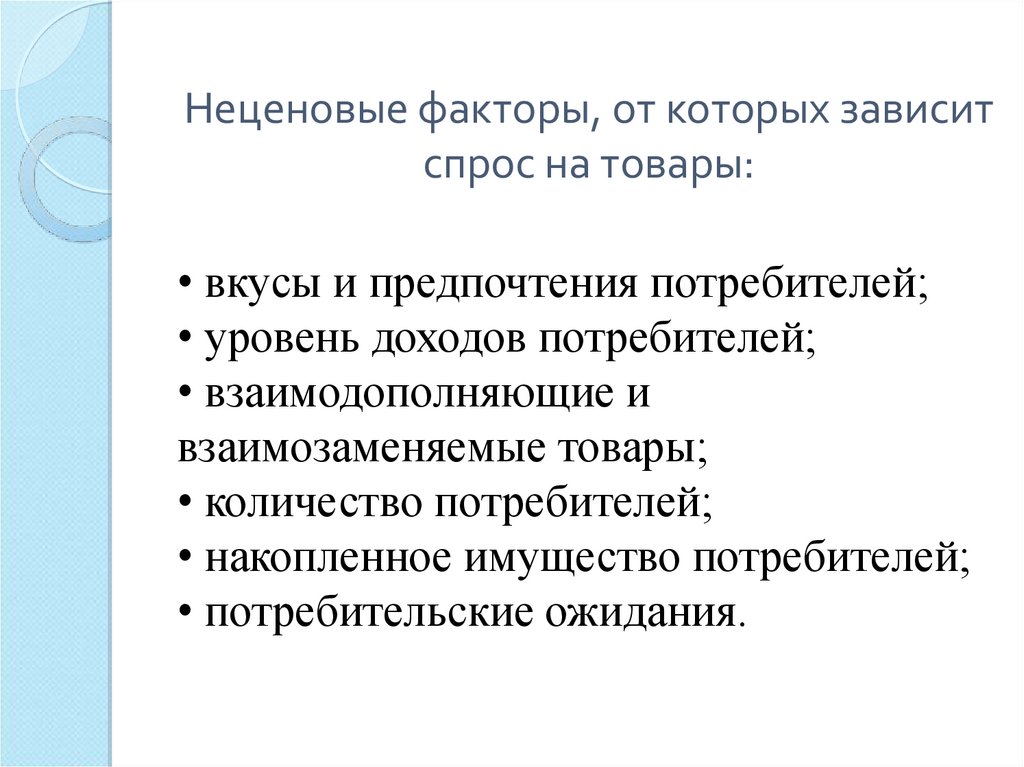 Неценовые факторы, от которых зависит спрос на товары:

• вкусы и предпочтения потребителей;
• уровень доходов потребителей;
• взаимодополняющие и взаимозаменяемые товары;
• количество потребителей;
• накопленное имущество потребителей;
• потребительские ожидания.